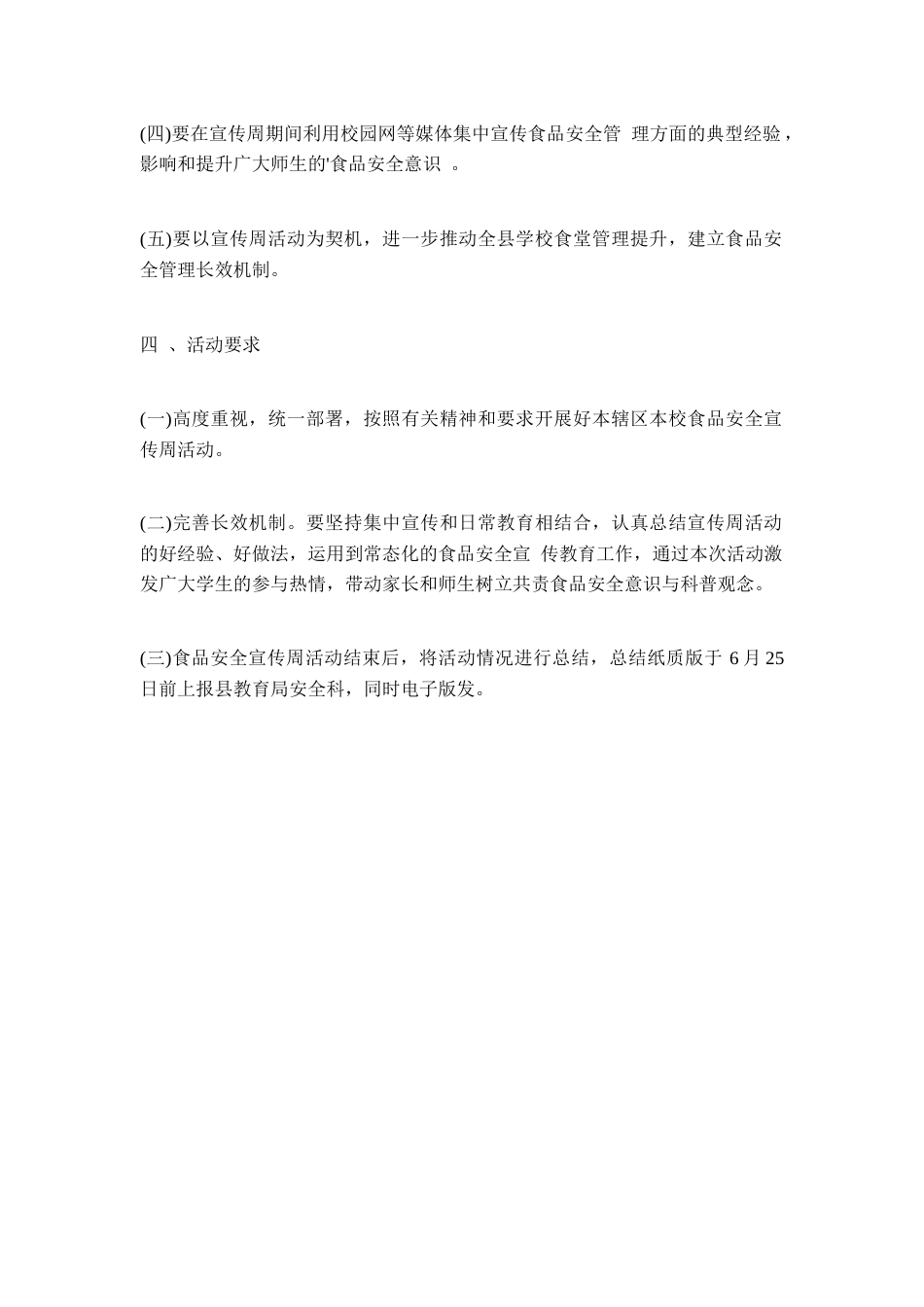 (四)要在宣传周期间利用校园网等媒体集中宣传食品安全管 理方面的典型经验，影响和提升广大师生的'食品安全意识 。

(五)要以宣传周活动为契机，进一步推动全县学校食堂管理提升，建立食品安全管理长效机制。

四 、活动要求

(一)高度重视，统一部署，按照有关精神和要求开展好本辖区本校食品安全宣传周活动。

(二)完善长效机制。要坚持集中宣传和日常教育相结合，认真总结宣传周活动的好经验、好做法，运用到常态化的食品安全宣 传教育工作，通过本次活动激发广大学生的参与热情，带动家长和师生树立共责食品安全意识与科普观念。

(三)食品安全宣传周活动结束后，将活动情况进行总结，总结纸质版于 6 月 25 日前上报县教育局安全科，同时电子版发。